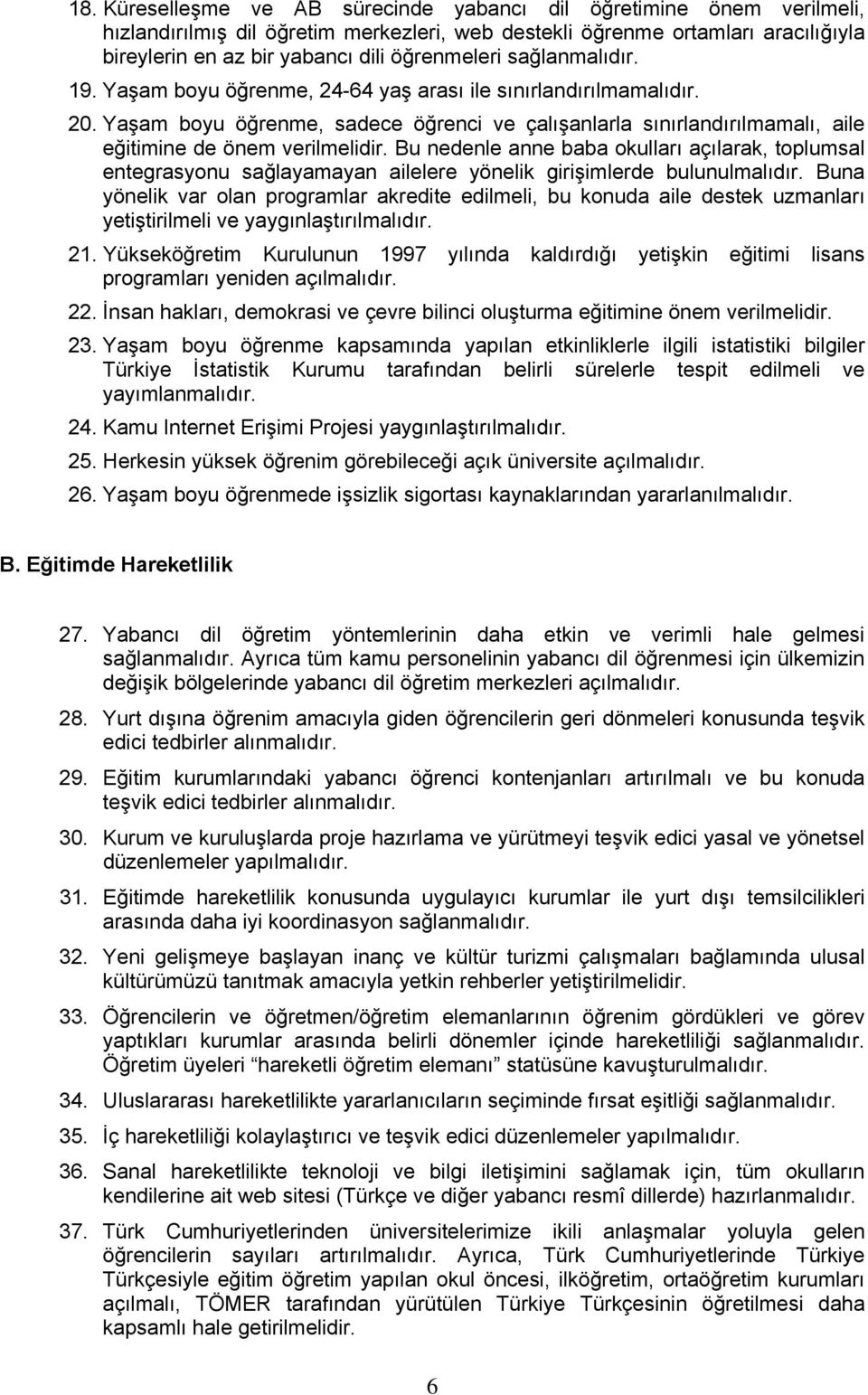 18. Küreselleşme ve AB sürecinde yabancı dil öğretimine önem verilmeli, hızlandırılmış dil öğretim merkezleri, web destekli öğrenme ortamları aracılığıyla bireylerin en az bir yabancı dili öğrenmeleri sağlanmalıdır.

19. Yaşam boyu öğrenme, 24-64 yaş arası ile sınırlandırılmamalıdır.

20. Yaşam boyu öğrenme, sadece öğrenci ve çalışanlarla sınırlandırılmamalı, aile eğitimine de önem verilmelidir. Bu nedenle anne baba okulları açılarak, toplumsal entegrasyonu sağlayamayan ailelere yönelik girişimlerde bulunulmalıdır. Buna yönelik var olan programlar akredite edilmeli, bu konuda aile destek uzmanları yetiştirilmeli ve yaygınlaştırılmalıdır.

21. Yükseköğretim Kurulunun 1997 yılında kaldırdığı yetişkin eğitimi lisans programları yeniden açılmalıdır.

22. İnsan hakları, demokrasi ve çevre bilinci oluşturma eğitimine önem verilmelidir.

23. Yaşam boyu öğrenme kapsamında yapılan etkinliklerle ilgili istatistiki bilgiler Türkiye İstatistik Kurumu tarafından belirli sürelerle tespit edilmeli ve yayımlanmalıdır.

24. Kamu Internet Erişimi Projesi yaygınlaştırılmalıdır.

25. Herkesin yüksek öğrenim görebileceği açık üniversite açılmalıdır.

26. Yaşam boyu öğrenmede işsizlik sigortası kaynaklarından yararlanılmalıdır.

B. Eğitimde Hareketlilik

27. Yabancı dil öğretim yöntemlerinin daha etkin ve verimli hale gelmesi sağlanmalıdır. Ayrıca tüm kamu personelinin yabancı dil öğrenmesi için ülkemizin değişik bölgelerinde yabancı dil öğretim merkezleri açılmalıdır.

28. Yurt dışına öğrenim amacıyla giden öğrencilerin geri dönmeleri konusunda teşvik edici tedbirler alınmalıdır.

29. Eğitim kurumlarındaki yabancı öğrenci kontenjanları artırılmalı ve bu konuda teşvik edici tedbirler alınmalıdır.

30. Kurum ve kuruluşlarda proje hazırlama ve yürütmeyi teşvik edici yasal ve yönetsel düzenlemeler yapılmalıdır.

31. Eğitimde hareketlilik konusunda uygulayıcı kurumlar ile yurt dışı temsilcilikleri arasında daha iyi koordinasyon sağlanmalıdır.

32. Yeni gelişmeye başlayan inanç ve kültür turizmi çalışmaları bağlamında ulusal kültürümüzü tanıtmak amacıyla yetkin rehberler yetiştirilmelidir.

33. Öğrencilerin ve öğretmen/öğretim elemanlarının öğrenim gördükleri ve görev yaptıkları kurumlar arasında belirli dönemler içinde hareketliliği sağlanmalıdır. Öğretim üyeleri “hareketli öğretim elemanı” statüsüne kavuşturulmalıdır.

34. Uluslararası hareketlilikte yararlanıcıların seçiminde fırsat eşitliği sağlanmalıdır.

35. İç hareketliliği kolaylaştırıcı ve teşvik edici düzenlemeler yapılmalıdır.

36. Sanal hareketlilikte teknoloji ve bilgi iletişimini sağlamak için, tüm okulların kendilerine ait web sitesi (Türkçe ve diğer yabancı resmî dillerde) hazırlanmalıdır.

37. Türk Cumhuriyetlerinden üniversitelerimize ikili anlaşmalar yoluyla gelen öğrencilerin sayıları artırılmalıdır. Ayrıca, Türk Cumhuriyetlerinde Türkiye Türkçesiyle eğitim öğretim yapılan okul öncesi, ilköğretim, ortaöğretim kurumları açılmalı, TÖMER tarafından yürütülen Türkiye Türkçesinin öğretilmesi daha kapsamlı hale getirilmelidir.

6